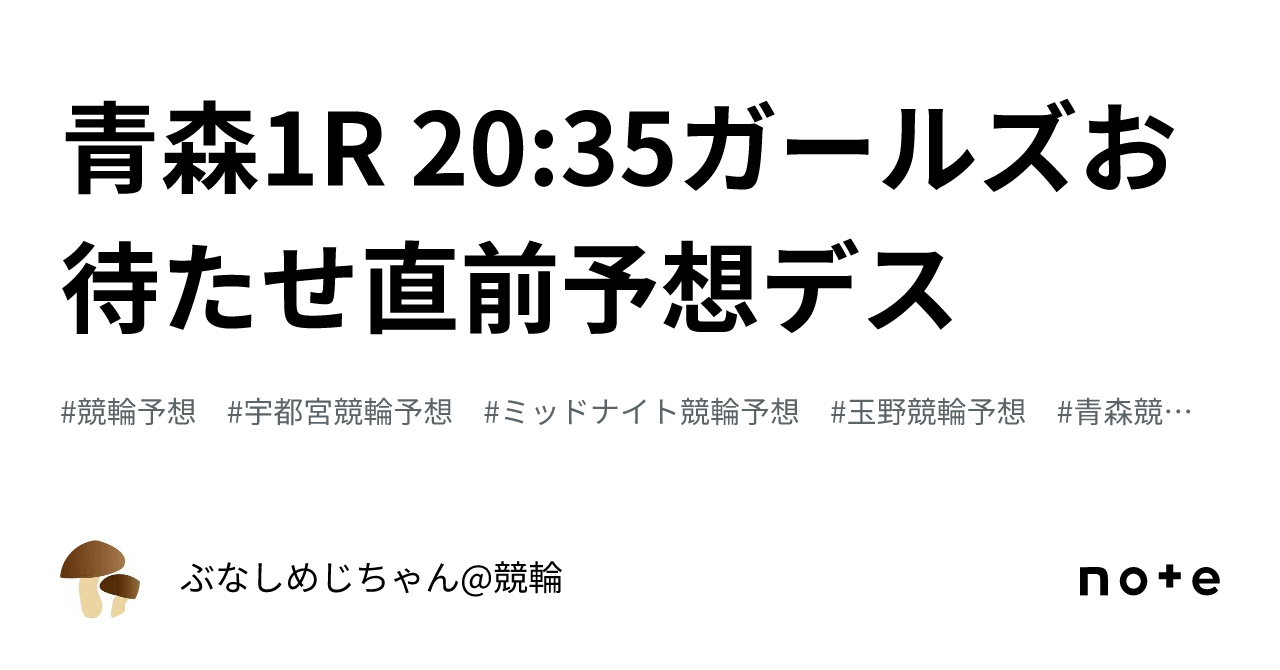 青森1R 20:35ガールズお待たせ直前予想デス

#競輪予想 #宇都宮競輪予想 #ミッドナイト競輪予想 #玉野競輪予想 #青森競…

ぶなしめじちゃん@競輪

note